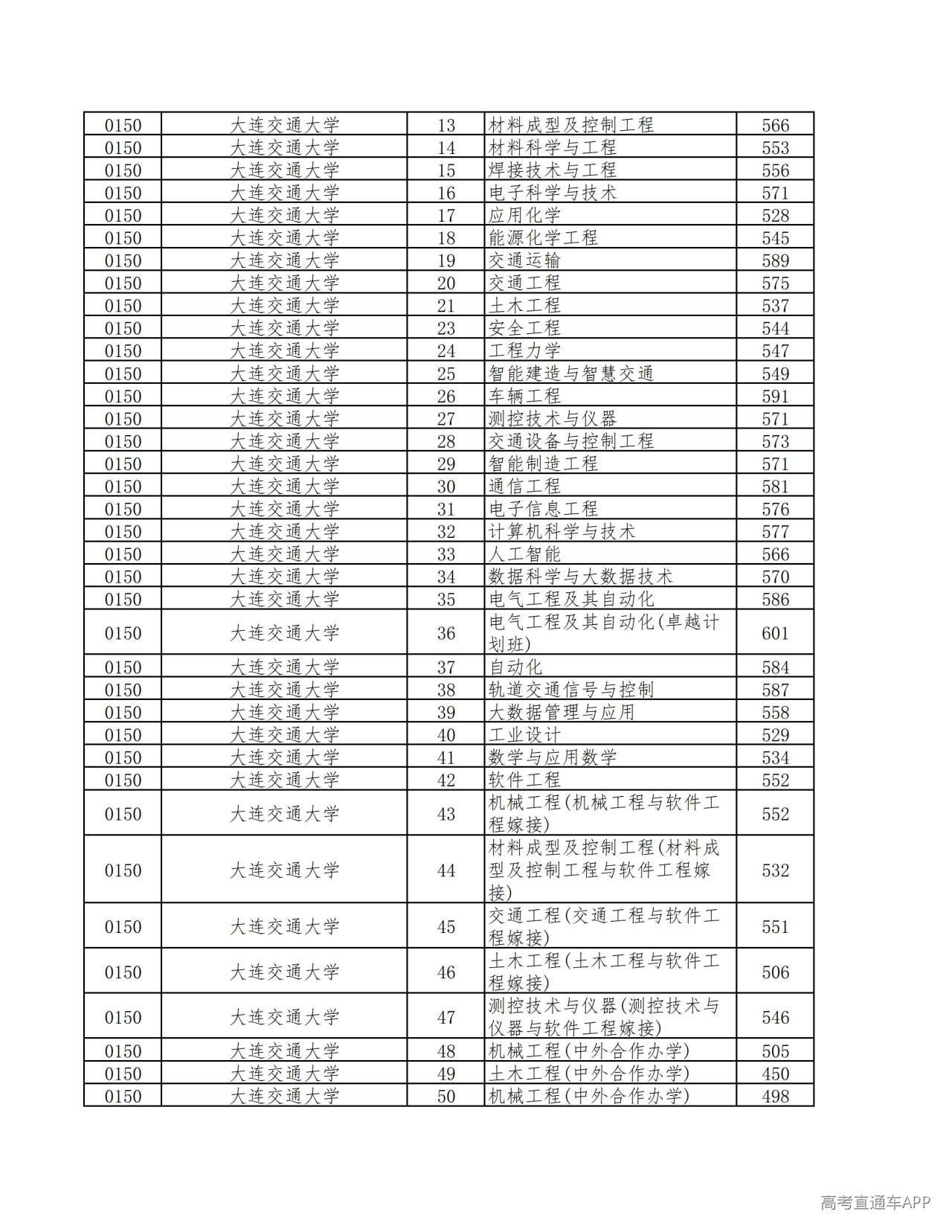 | 0150 | 大连交通大学 | 13 | 材料成型及控制工程 | 566 |
|---|---|---|---|---|
| 0150 | 大连交通大学 | 14 | 材料科学与工程 | 553 |
| 0150 | 大连交通大学 | 15 | 焊接技术与工程 | 556 |
| 0150 | 大连交通大学 | 16 | 电子科学与技术 | 571 |
| 0150 | 大连交通大学 | 17 | 应用化学 | 528 |
| 0150 | 大连交通大学 | 18 | 能源化学工程 | 545 |
| 0150 | 大连交通大学 | 19 | 交通运输 | 589 |
| 0150 | 大连交通大学 | 20 | 交通工程 | 575 |
| 0150 | 大连交通大学 | 21 | 土木工程 | 537 |
| 0150 | 大连交通大学 | 23 | 安全工程 | 544 |
| 0150 | 大连交通大学 | 24 | 工程力学 | 547 |
| 0150 | 大连交通大学 | 25 | 智能建造与智慧交通 | 549 |
| 0150 | 大连交通大学 | 26 | 车辆工程 | 591 |
| 0150 | 大连交通大学 | 27 | 测控技术与仪器 | 571 |
| 0150 | 大连交通大学 | 28 | 交通设备与控制工程 | 573 |
| 0150 | 大连交通大学 | 29 | 智能制造工程 | 571 |
| 0150 | 大连交通大学 | 30 | 通信工程 | 581 |
| 0150 | 大连交通大学 | 31 | 电子信息工程 | 576 |
| 0150 | 大连交通大学 | 32 | 计算机科学与技术 | 577 |
| 0150 | 大连交通大学 | 33 | 人工智能 | 566 |
| 0150 | 大连交通大学 | 34 | 数据科学与大数据技术 | 570 |
| 0150 | 大连交通大学 | 35 | 电气工程及其自动化 | 586 |
| 0150 | 大连交通大学 | 36 | 电气工程及其自动化(卓越计划班) | 601 |
| 0150 | 大连交通大学 | 37 | 自动化 | 584 |
| 0150 | 大连交通大学 | 38 | 轨道交通信号与控制 | 587 |
| 0150 | 大连交通大学 | 39 | 大数据管理与应用 | 558 |
| 0150 | 大连交通大学 | 40 | 工业设计 | 529 |
| 0150 | 大连交通大学 | 41 | 数学与应用数学 | 534 |
| 0150 | 大连交通大学 | 42 | 软件工程 | 552 |
| 0150 | 大连交通大学 | 43 | 机械工程(机械工程与软件工程嫁接) | 552 |
| 0150 | 大连交通大学 | 44 | 材料成型及控制工程(材料成型及控制工程与软件工程嫁接) | 532 |
| 0150 | 大连交通大学 | 45 | 交通工程(交通工程与软件工程嫁接) | 551 |
| 0150 | 大连交通大学 | 46 | 土木工程(土木工程与软件工程嫁接) | 506 |
| 0150 | 大连交通大学 | 47 | 测控技术与仪器(测控技术与仪器与软件工程嫁接) | 546 |
| 0150 | 大连交通大学 | 48 | 机械工程(中外合作办学) | 505 |
| 0150 | 大连交通大学 | 49 | 土木工程(中外合作办学) | 450 |
| 0150 | 大连交通大学 | 50 | 机械工程(中外合作办学) | 498 |

高考直通车APP